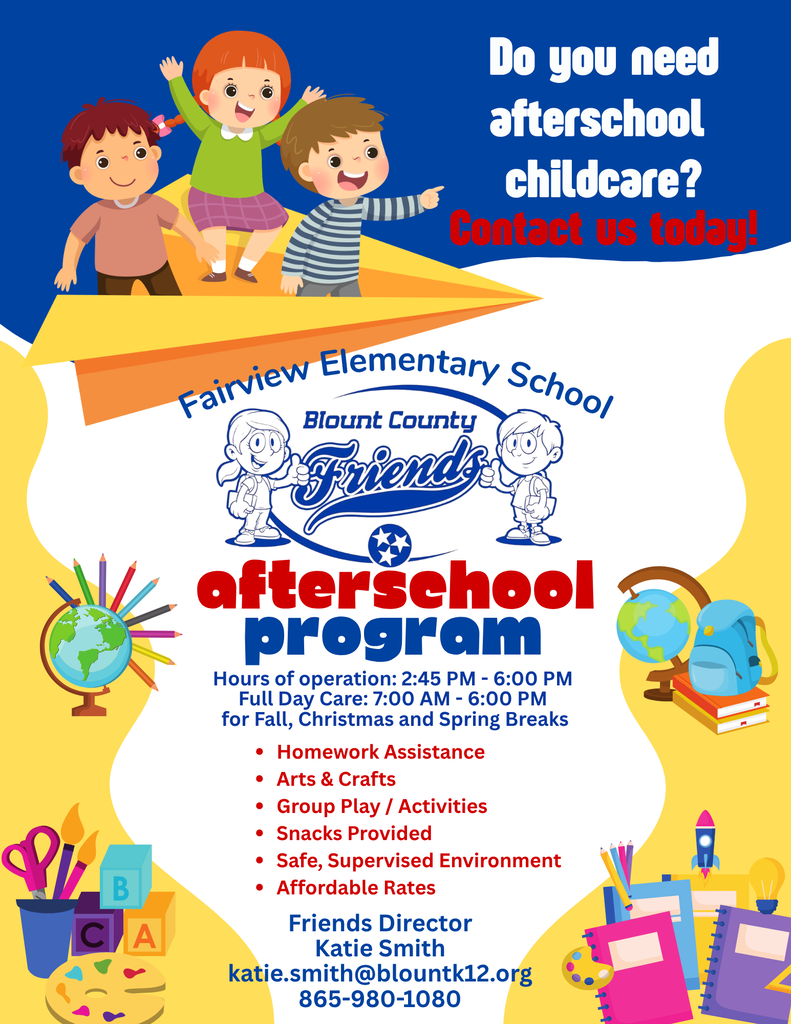 Do you need afterschool childcare?
Contact us today!

Fairview Elementary School

Blount County
Friends

afterschool program

Hours of operation: 2:45 PM - 6:00 PM
Full Day Care: 7:00 AM - 6:00 PM
for Fall, Christmas and Spring Breaks

- Homework Assistance
- Arts & Crafts
- Group Play / Activities
- Snacks Provided
- Safe, Supervised Environment
- Affordable Rates

Friends Director
Katie Smith
katie.smith@blountk12.org
865-980-1080

B
C A